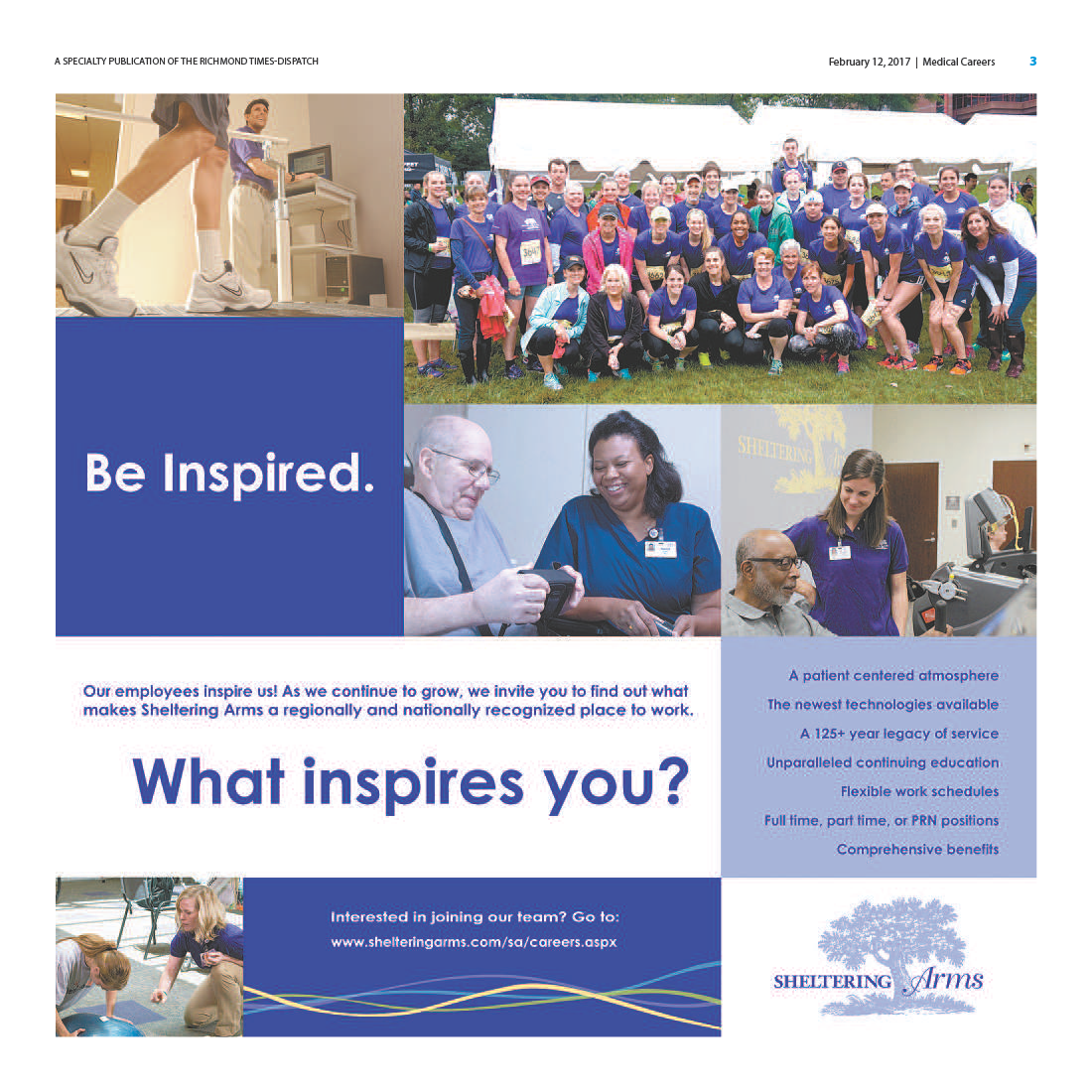 A SPECIALTY PUBLICATION OF THE RICHMOND TIMES-DISPATCH

February 12, 2017 | Medical Careers 3

Be Inspired.

SHELTERING

Our employees inspire us! As we continue to grow, we invite you to find out what makes Sheltering Arms a regionally and nationally recognized place to work.

What inspires you?

A patient centered atmosphere

The newest technologies available

A 125+ year legacy of service

Unparalleled continuing education

Flexible work schedules

Full time, part time, or PRN positions

Comprehensive benefits

Interested in joining our team? Go to:
www.shelteringarms.com/sa/careers.aspx

SHELTERING Arms